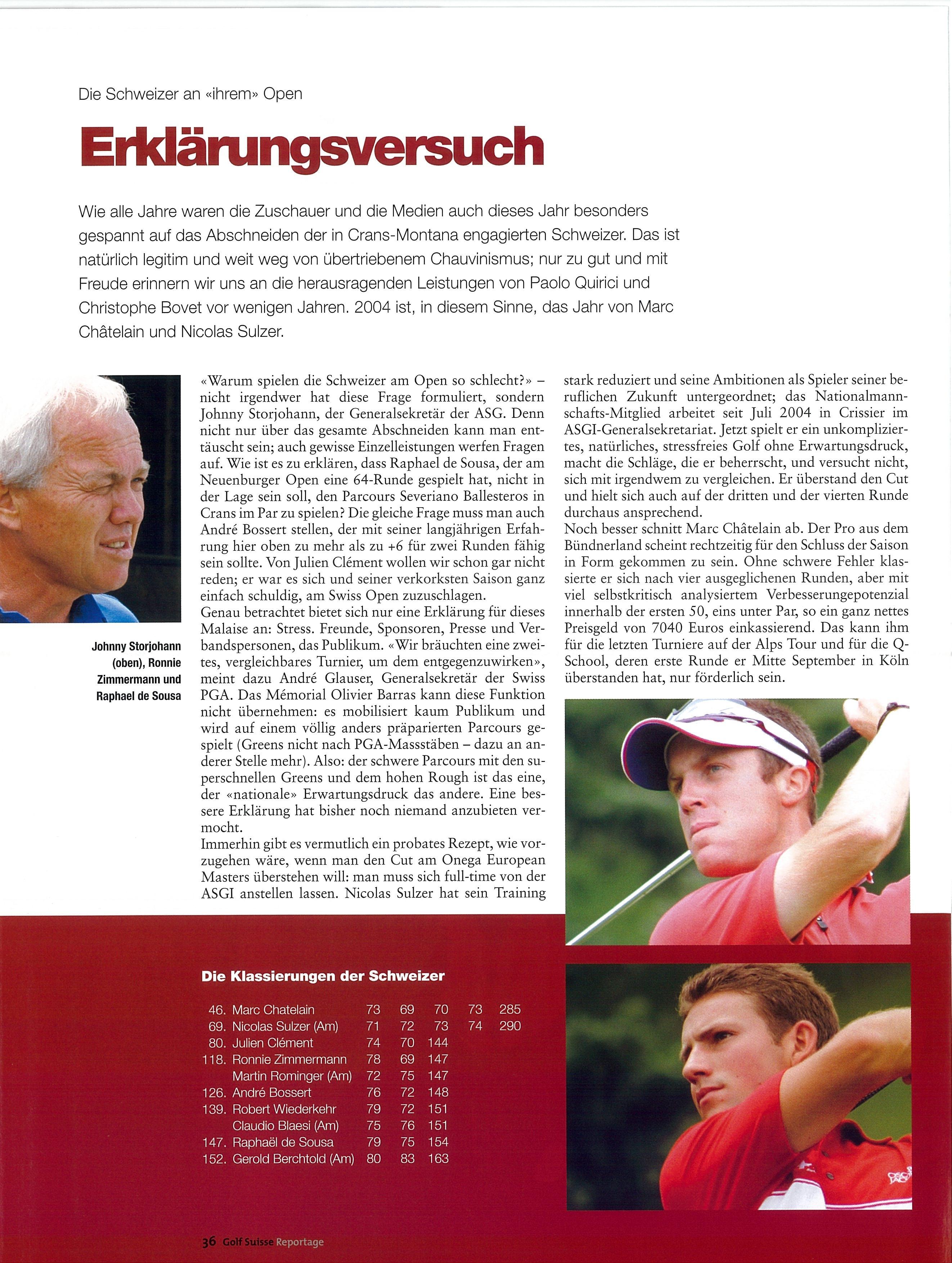 Die Schweizer an «ihrem» Open

Erklärungsversuch

Wie alle Jahre waren die Zuschauer und die Medien auch dieses Jahr besonders gespannt auf das Abschneiden der in Crans-Montana engagierten Schweizer. Das ist natürlich legitim und weit weg von übertriebenem Chauvinismus; nur zu gut und mit Freude erinnern wir uns an die herausragenden Leistungen von Paolo Quirici und Christophe Bovet vor wenigen Jahren. 2004 ist, in diesem Sinne, das Jahr von Marc Châtelain und Nicolas Sulzer.

Johnny Storjohann (oben), Ronnie Zimmermann und Raphael de Sousa

«Warum spielen die Schweizer am Open so schlecht?» – nicht irgendwer hat diese Frage formuliert, sondern Johnny Storjohann, der Generalsekretär der ASG. Denn nicht nur über das gesamte Abschneiden kann man enttäuscht sein; auch gewisse Einzelleistungen werfen Fragen auf. Wie ist es zu erklären, dass Raphael de Sousa, der am Neuenburger Open eine 64-Runde gespielt hat, nicht in der Lage sein soll, den Parcours Severiano Ballesteros in Crans im Par zu spielen? Die gleiche Frage muss man auch André Bossert stellen, der mit seiner langjährigen Erfahrung hier oben zu mehr als zu +6 für zwei Runden fähig sein sollte. Von Julien Clément wollen wir schon gar nicht reden; er war es sich und seiner verkorksten Saison ganz einfach schuldig, am Swiss Open zuzuschlagen.
Genau betrachtet bietet sich nur eine Erklärung für dieses Malaise an: Stress. Freunde, Sponsoren, Presse und Verbandspersonen, das Publikum. «Wir bräuchten eine zweites, vergleichbares Turnier, um dem entgegenzuwirken», meint dazu André Glauser, Generalsekretär der Swiss PGA. Das Mémorial Olivier Barras kann diese Funktion nicht übernehmen: es mobilisiert kaum Publikum und wird auf einem völlig anders präparierten Parcours gespielt (Greens nicht nach PGA-Massstäben – dazu an anderer Stelle mehr). Also: der schwere Parcours mit den superschnellen Greens und dem hohen Rough ist das eine, der «nationale» Erwartungsdruck das andere. Eine bessere Erklärung hat bisher noch niemand anzubieten vermocht.
Immerhin gibt es vermutlich ein probates Rezept, wie vorzugehen wäre, wenn man den Cut am Onega European Masters überstehen will: man muss sich full-time von der ASGI anstellen lassen. Nicolas Sulzer hat sein Training stark reduziert und seine Ambitionen als Spieler seiner beruflichen Zukunft untergeordnet; das Nationalmannschafts-Mitglied arbeitet seit Juli 2004 in Crissier im ASGI-Generalsekretariat. Jetzt spielt er ein unkompliziertes, natürliches, stressfreies Golf ohne Erwartungsdruck, macht die Schläge, die er beherrscht, und versucht nicht, sich mit irgendwem zu vergleichen. Er überstand den Cut und hielt sich auch auf der dritten und der vierten Runde durchaus ansprechend.
Noch besser schnitt Marc Châtelain ab. Der Pro aus dem Bündnerland scheint rechtzeitig für den Schluss der Saison in Form gekommen zu sein. Ohne schwere Fehler klassierte er sich nach vier ausgeglichenen Runden, aber mit viel selbstkritisch analysiertem Verbesserungepotenzial innerhalb der ersten 50, eins unter Par, so ein ganz nettes Preisgeld von 7040 Euros einkassierend. Das kann ihm für die letzten Turniere auf der Alps Tour und für die Q-School, deren erste Runde er Mitte September in Köln überstanden hat, nur förderlich sein.

Die Klassierungen der Schweizer

| | | | | | | |
|---|---|---|---|---|---|---|
| 46. | Marc Chatelain | 73 | 69 | 70 | 73 | 285 |
| 69. | Nicolas Sulzer (Am) | 71 | 72 | 73 | 74 | 290 |
| 80. | Julien Clément | 74 | 70 | 144 | | |
| 118. | Ronnie Zimmermann | 78 | 69 | 147 | | |
| | Martin Rominger (Am) | 72 | 75 | 147 | | |
| 126. | André Bossert | 76 | 72 | 148 | | |
| 139. | Robert Wiederkehr | 79 | 72 | 151 | | |
| | Claudio Blaesi (Am) | 75 | 76 | 151 | | |
| 147. | Raphaël de Sousa | 79 | 75 | 154 | | |
| 152. | Gerold Berchtold (Am) | 80 | 83 | 163 | | |

36 Golf Suisse Reportage